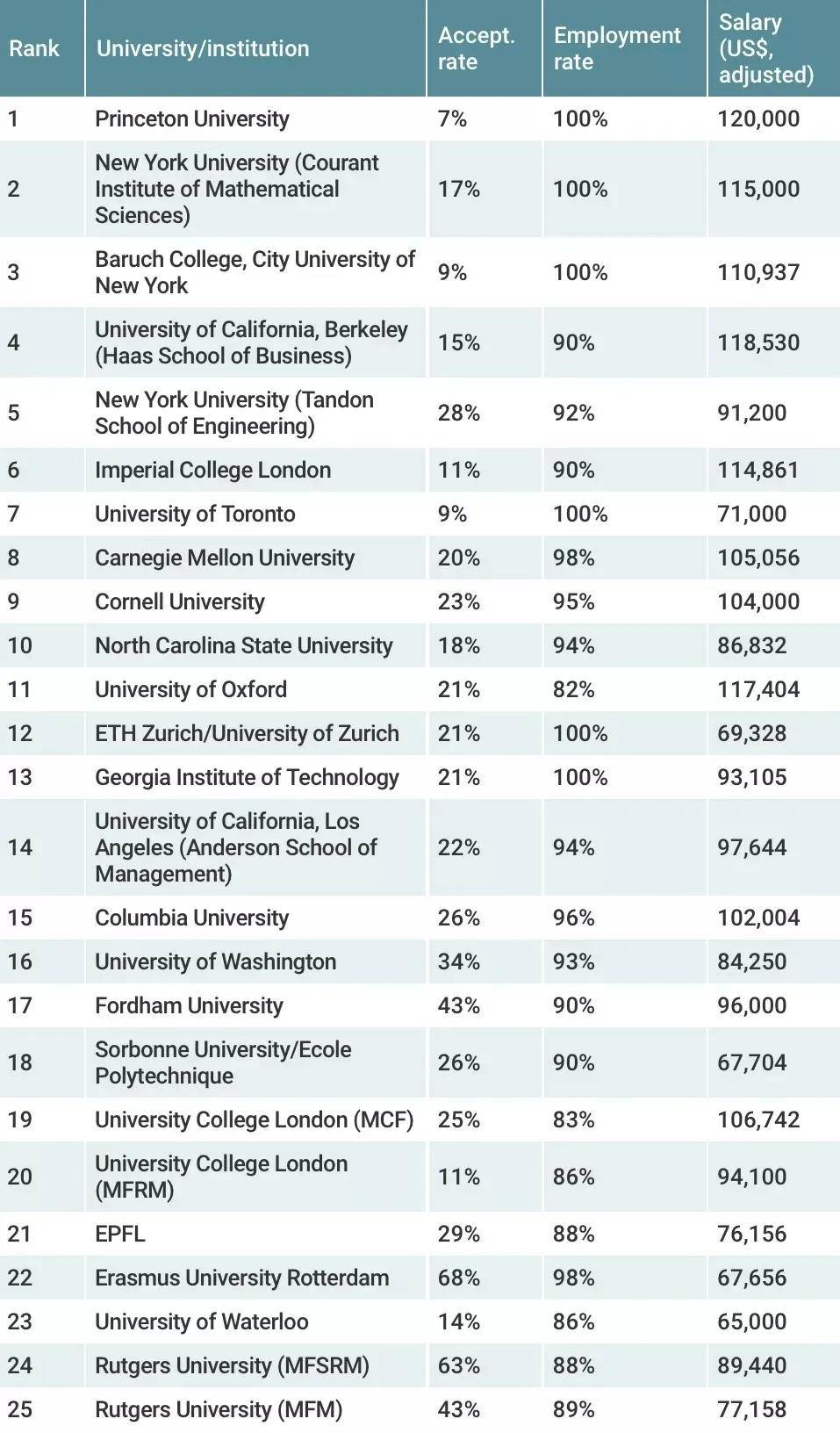 | Rank | University/institution | Accept. rate | Employment rate | Salary (US$, adjusted) |
|---|---|---|---|---|
| 1 | Princeton University | 7% | 100% | 120,000 |
| 2 | New York University (Courant Institute of Mathematical Sciences) | 17% | 100% | 115,000 |
| 3 | Baruch College, City University of New York | 9% | 100% | 110,937 |
| 4 | University of California, Berkeley (Haas School of Business) | 15% | 90% | 118,530 |
| 5 | New York University (Tandon School of Engineering) | 28% | 92% | 91,200 |
| 6 | Imperial College London | 11% | 90% | 114,861 |
| 7 | University of Toronto | 9% | 100% | 71,000 |
| 8 | Carnegie Mellon University | 20% | 98% | 105,056 |
| 9 | Cornell University | 23% | 95% | 104,000 |
| 10 | North Carolina State University | 18% | 94% | 86,832 |
| 11 | University of Oxford | 21% | 82% | 117,404 |
| 12 | ETH Zurich/University of Zurich | 21% | 100% | 69,328 |
| 13 | Georgia Institute of Technology | 21% | 100% | 93,105 |
| 14 | University of California, Los Angeles (Anderson School of Management) | 22% | 94% | 97,644 |
| 15 | Columbia University | 26% | 96% | 102,004 |
| 16 | University of Washington | 34% | 93% | 84,250 |
| 17 | Fordham University | 43% | 90% | 96,000 |
| 18 | Sorbonne University/Ecole Polytechnique | 26% | 90% | 67,704 |
| 19 | University College London (MCF) | 25% | 83% | 106,742 |
| 20 | University College London (MFRM) | 11% | 86% | 94,100 |
| 21 | EPFL | 29% | 88% | 76,156 |
| 22 | Erasmus University Rotterdam | 68% | 98% | 67,656 |
| 23 | University of Waterloo | 14% | 86% | 65,000 |
| 24 | Rutgers University (MFSRM) | 63% | 88% | 89,440 |
| 25 | Rutgers University (MFM) | 43% | 89% | 77,158 |